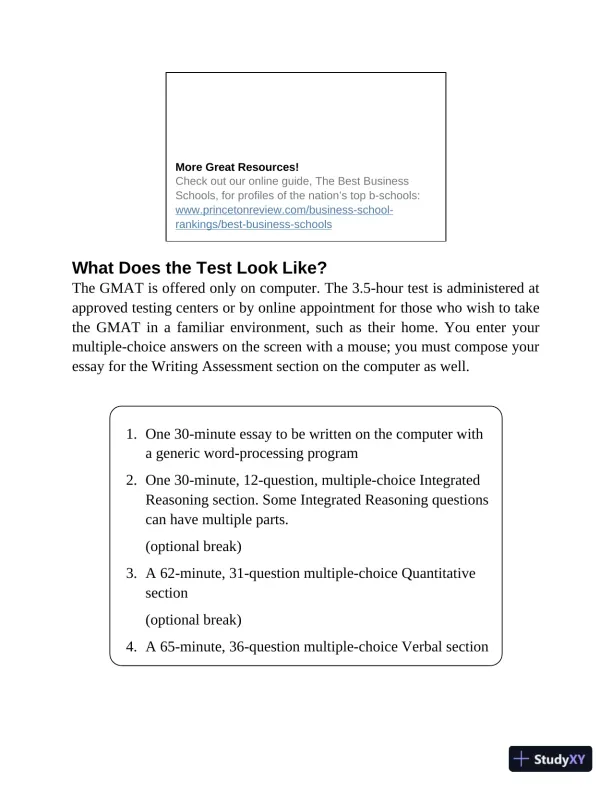 More Great Resources!
Check out our online guide, The Best Business Schools, for profiles of the nation's top b-schools: www.princetonreview.com/business-school-rankings/best-business-schools

What Does the Test Look Like?

The GMAT is offered only on computer. The 3.5-hour test is administered at approved testing centers or by online appointment for those who wish to take the GMAT in a familiar environment, such as their home. You enter your multiple-choice answers on the screen with a mouse; you must compose your essay for the Writing Assessment section on the computer as well.

1. One 30-minute essay to be written on the computer with a generic word-processing program
2. One 30-minute, 12-question, multiple-choice Integrated Reasoning section. Some Integrated Reasoning questions can have multiple parts.
(optional break)
3. A 62-minute, 31-question multiple-choice Quantitative section
(optional break)
4. A 65-minute, 36-question multiple-choice Verbal section

StudyXY